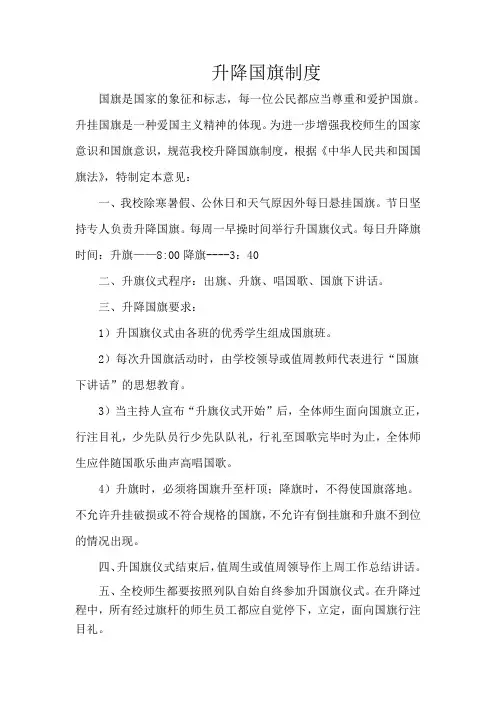 升降国旗制度

国旗是国家的象征和标志，每一位公民都应当尊重和爱护国旗。升挂国旗是一种爱国主义精神的体现。为进一步增强我校师生的国家意识和国旗意识，规范我校升降国旗制度，根据《中华人民共和国国旗法》，特制定本意见：

一、我校除寒暑假、公休日和天气原因外每日悬挂国旗。节日坚持专人负责升降国旗。每周一早操时间举行升国旗仪式。每日升降旗时间：升旗——8:00 降旗----3：40

二、升旗仪式程序：出旗、升旗、唱国歌、国旗下讲话。

三、升降国旗要求：

1）升国旗仪式由各班的优秀学生组成国旗班。

2）每次升国旗活动时，由学校领导或值周教师代表进行“国旗下讲话”的思想教育。

3）当主持人宣布“升旗仪式开始”后，全体师生面向国旗立正，行注目礼，少先队员行少先队队礼，行礼至国歌完毕时为止，全体师生应伴随国歌乐曲声高唱国歌。

4）升旗时，必须将国旗升至杆顶；降旗时，不得使国旗落地。不允许升挂破损或不符合规格的国旗，不允许有倒挂旗和升旗不到位的情况出现。

四、升国旗仪式结束后，值周生或值周领导作上周工作总结讲话。

五、全校师生都要按照列队自始自终参加升国旗仪式。在升降过程中，所有经过旗杆的师生员工都应自觉停下，立定，面向国旗行注目礼。